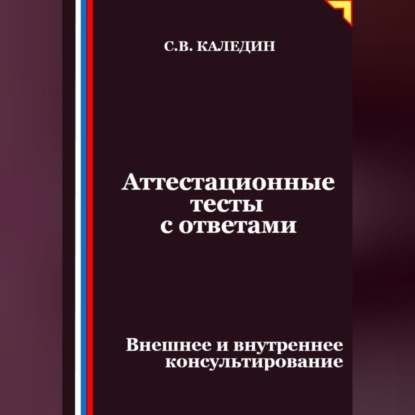 С.В. КАЛЕДИН

Аттестационные тесты с ответами

Внешнее и внутреннее консультирование